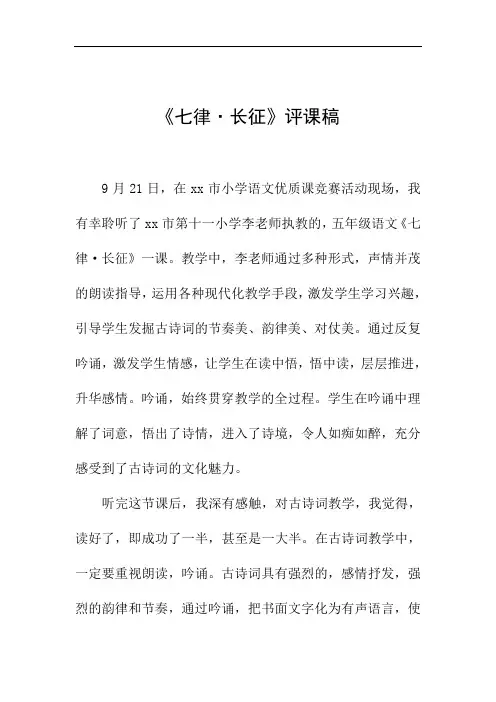 《七律·长征》评课稿

9月21日，在xx市小学语文优质课竞赛活动现场，我有幸聆听了xx市第十一小学李老师执教的，五年级语文《七律·长征》一课。教学中，李老师通过多种形式，声情并茂的朗读指导，运用各种现代化教学手段，激发学生学习兴趣，引导学生发掘古诗词的节奏美、韵律美、对仗美。通过反复吟诵，激发学生情感，让学生在读中悟，悟中读，层层推进，升华感情。吟诵，始终贯穿教学的全过程。学生在吟诵中理解了词意，悟出了诗情，进入了诗境，令人如痴如醉，充分感受到了古诗词的文化魅力。

听完这节课后，我深有感触，对古诗词教学，我觉得，读好了，即成功了一半，甚至是一大半。在古诗词教学中，一定要重视朗读，吟诵。古诗词具有强烈的，感情抒发，强烈的韵律和节奏，通过吟诵，把书面文字化为有声语言，使